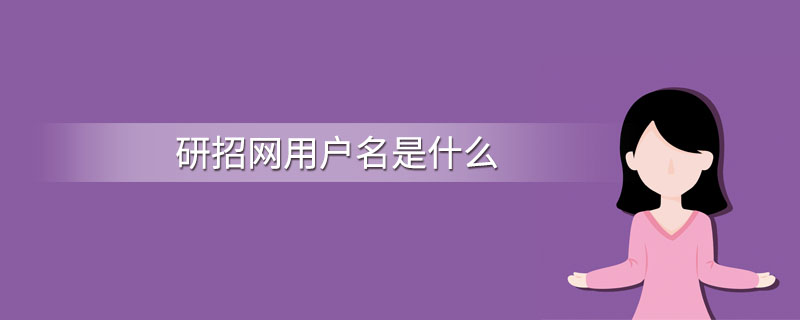 研招网用户名是什么